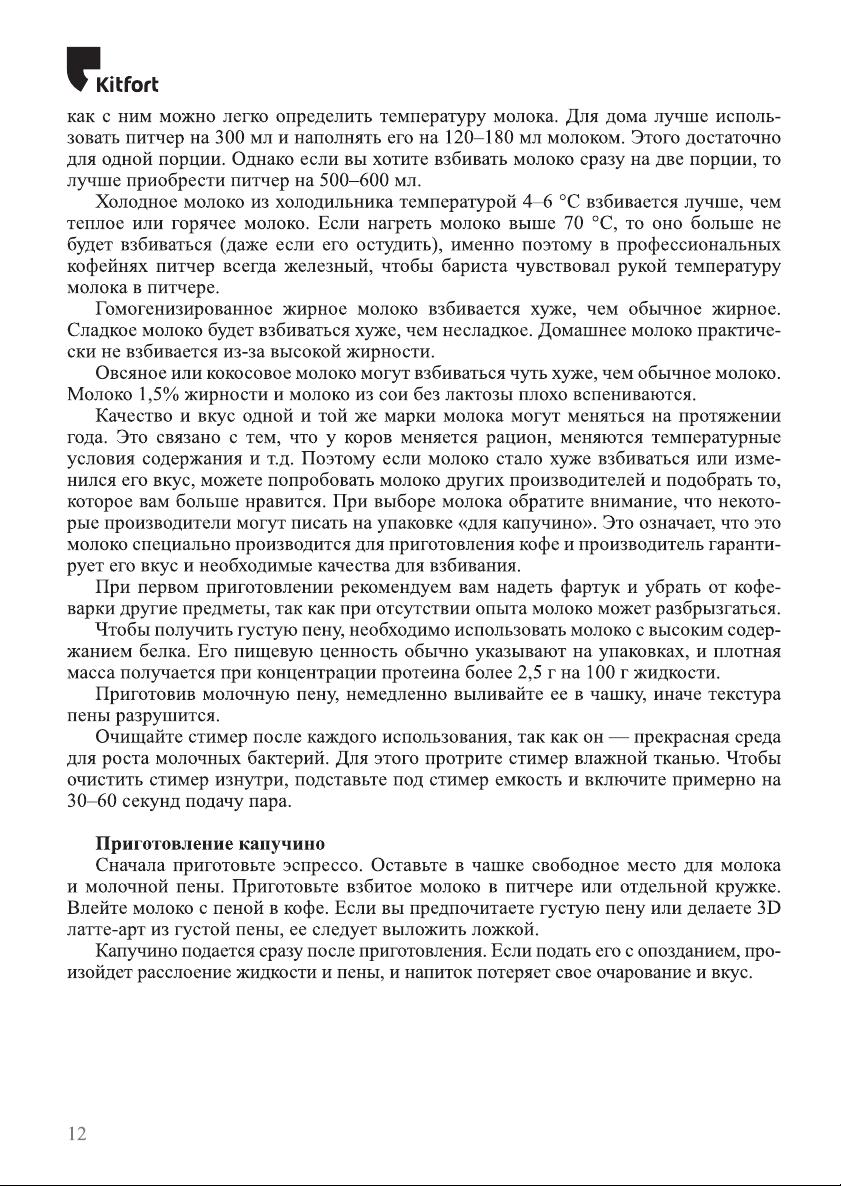 Kitfort

как с ним можно легко определить температуру молока. Для дома лучше использовать питчер на 300 мл и наполнять его на 120–180 мл молоком. Этого достаточно для одной порции. Однако если вы хотите взбивать молоко сразу на две порции, то лучше приобрести питчер на 500–600 мл.

Холодное молоко из холодильника температурой 4–6 °C взбивается лучше, чем теплое или горячее молоко. Если нагреть молоко выше 70 °C, то оно больше не будет взбиваться (даже если его остудить), именно поэтому в профессиональных кофейнях питчер всегда железный, чтобы бариста чувствовал рукой температуру молока в питчере.

Гомогенизированное жирное молоко взбивается хуже, чем обычное жирное. Сладкое молоко будет взбиваться хуже, чем несладкое. Домашнее молоко практически не взбивается из-за высокой жирности.

Овсяное или кокосовое молоко могут взбиваться чуть хуже, чем обычное молоко. Молоко 1,5% жирности и молоко из сои без лактозы плохо вспениваются.

Качество и вкус одной и той же марки молока могут меняться на протяжении года. Это связано с тем, что у коров меняется рацион, меняются температурные условия содержания и т.д. Поэтому если молоко стало хуже взбиваться или изменился его вкус, можете попробовать молоко других производителей и подобрать то, которое вам больше нравится. При выборе молока обратите внимание, что некоторые производители могут писать на упаковке «для капучино». Это означает, что это молоко специально производится для приготовления кофе и производитель гарантирует его вкус и необходимые качества для взбивания.

При первом приготовлении рекомендуем вам надеть фартук и убрать от кофеварки другие предметы, так как при отсутствии опыта молоко может разбрызгаться.

Чтобы получить густую пену, необходимо использовать молоко с высоким содержанием белка. Его пищевую ценность обычно указывают на упаковках, и плотная масса получается при концентрации протеина более 2,5 г на 100 г жидкости.

Приготовив молочную пену, немедленно выливайте ее в чашку, иначе текстура пены разрушится.

Очищайте стимер после каждого использования, так как он — прекрасная среда для роста молочных бактерий. Для этого протрите стимер влажной тканью. Чтобы очистить стимер изнутри, подставьте под стимер емкость и включите примерно на 30–60 секунд подачу пара.

Приготовление капучино

Сначала приготовьте эспрессо. Оставьте в чашке свободное место для молока и молочной пены. Приготовьте взбитое молоко в питчере или отдельной кружке. Влейте молоко с пеной в кофе. Если вы предпочитаете густую пену или делаете 3D латте-арт из густой пены, ее следует выложить ложкой.

Капучино подается сразу после приготовления. Если подать его с опозданием, произойдет расслоение жидкости и пены, и напиток потеряет свое очарование и вкус.

12